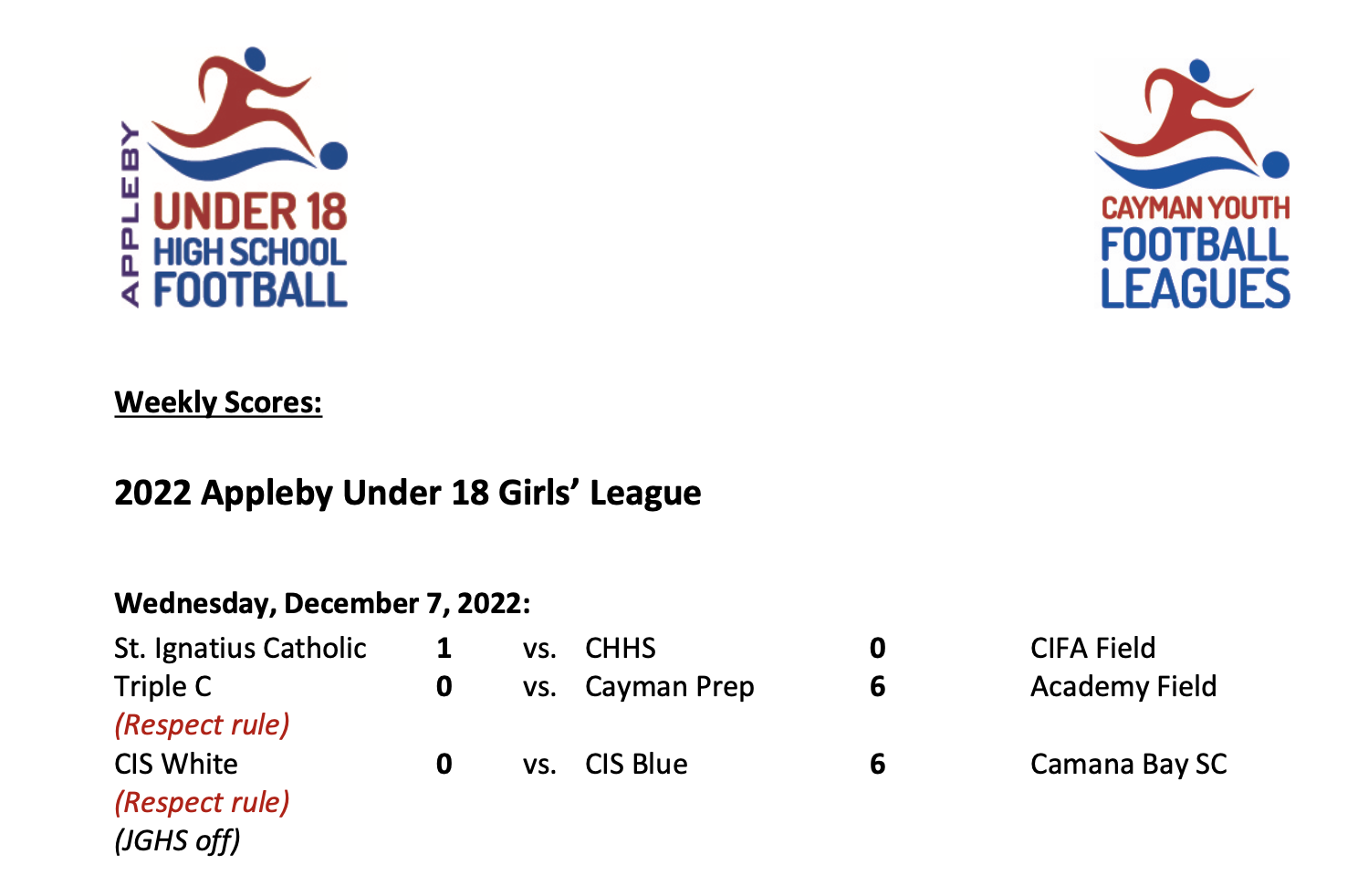 APPLEBY
UNDER 18
HIGH SCHOOL
FOOTBALL

CAYMAN YOUTH
FOOTBALL
LEAGUES

Weekly Scores:

2022 Appleby Under 18 Girls' League

Wednesday, December 7, 2022:

St. Ignatius Catholic 1 vs. CHHS 0 CIFA Field
Triple C 0 vs. Cayman Prep 6 Academy Field
(Respect rule)
CIS White 0 vs. CIS Blue 6 Camana Bay SC
(Respect rule)
(JGHS off)